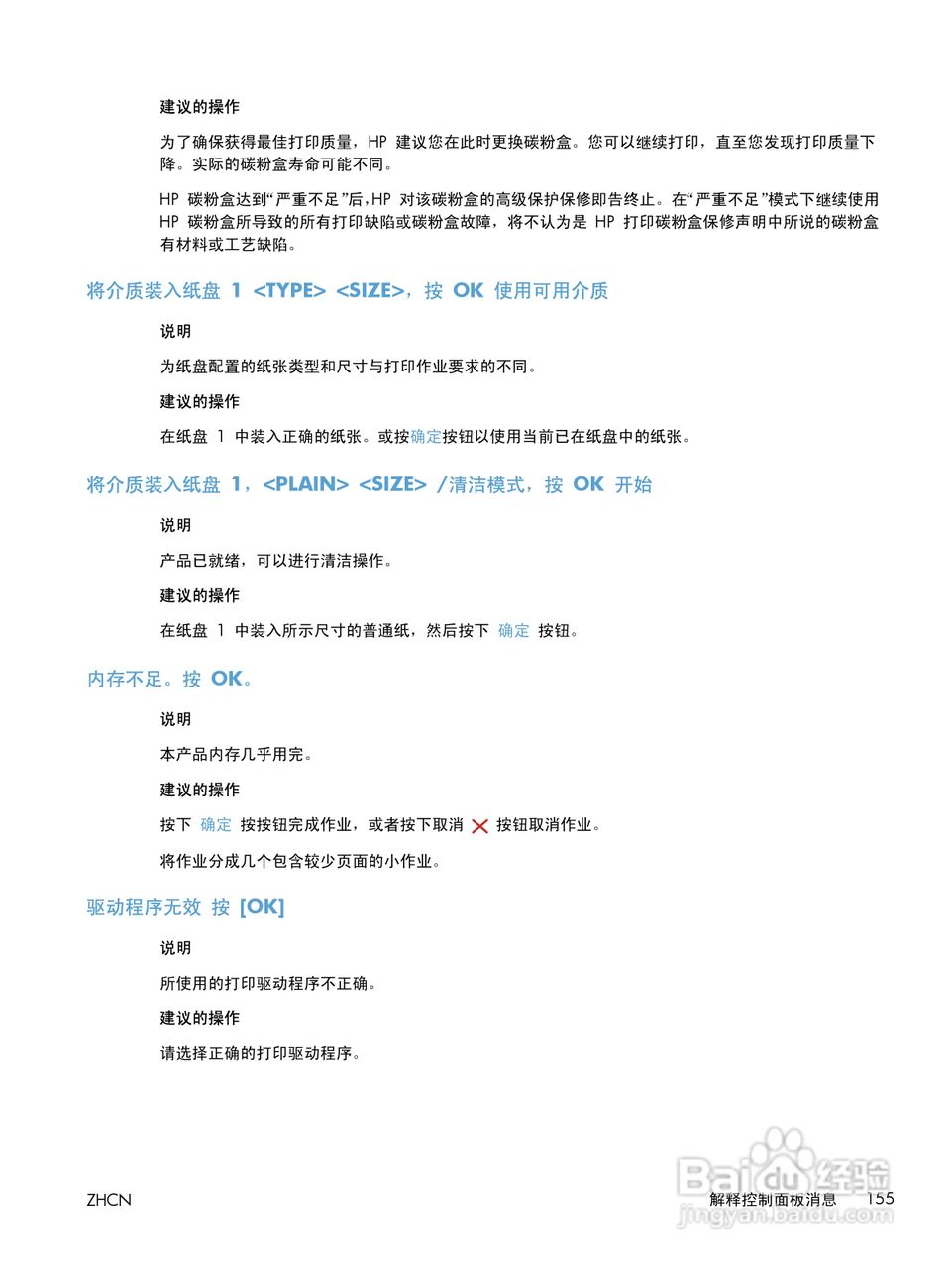 建议的操作

为了确保获得最佳打印质量，HP 建议您在此时更换碳粉盒。您可以继续打印，直至您发现打印质量下降。实际的碳粉盒寿命可能不同。

HP 碳粉盒达到“严重不足”后，HP 对该碳粉盒的高级保护保修即告终止。在“严重不足”模式下继续使用 HP 碳粉盒所导致的所有打印缺陷或碳粉盒故障，将不认为是 HP 打印碳粉盒保修声明中所说的碳粉盒有材料或工艺缺陷。

将介质装入纸盘 1 <TYPE> <SIZE>，按 OK 使用可用介质

说明

为纸盘配置的纸张类型和尺寸与打印作业要求的不同。

建议的操作

在纸盘 1 中装入正确的纸张。或按确定按钮以使用当前已在纸盘中的纸张。

将介质装入纸盘 1，<PLAIN> <SIZE> /清洁模式，按 OK 开始

说明

产品已就绪，可以进行清洁操作。

建议的操作

在纸盘 1 中装入所示尺寸的普通纸，然后按下 确定 按钮。

内存不足。按 OK。

说明

本产品内存几乎用完。

建议的操作

按下 确定 按按钮完成作业，或者按下取消 按钮取消作业。

将作业分成几个包含较少页面的小作业。

驱动程序无效 按 [OK]

说明

所使用的打印驱动程序不正确。

建议的操作

请选择正确的打印驱动程序。

ZHCN

解释控制面板消息 155

Baidu 经验
jingyan.baidu.com